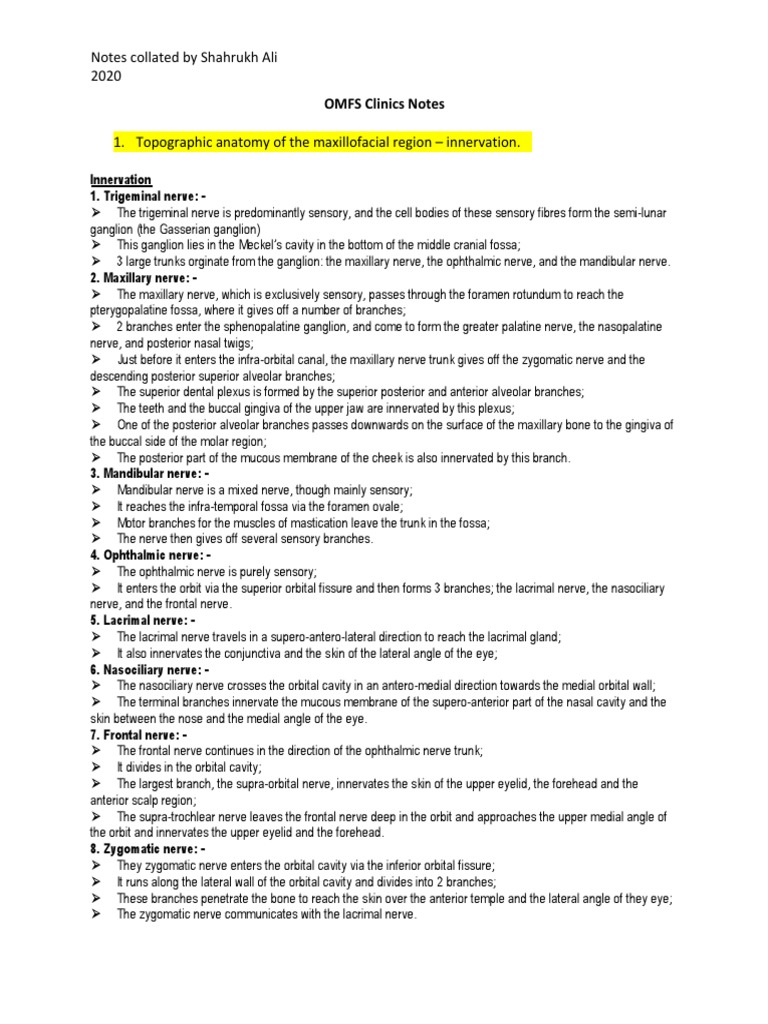 Notes collated by Shahrukh Ali
2020

OMFS Clinics Notes

1. Topographic anatomy of the maxillofacial region – innervation.

Innervation
1. Trigeminal nerve: -
➢ The trigeminal nerve is predominantly sensory, and the cell bodies of these sensory fibres form the semi-lunar ganglion (the Gasserian ganglion)
➢ This ganglion lies in the Meckel's cavity in the bottom of the middle cranial fossa;
➢ 3 large trunks orginate from the ganglion: the maxillary nerve, the ophthalmic nerve, and the mandibular nerve.
2. Maxillary nerve: -
➢ The maxillary nerve, which is exclusively sensory, passes through the foramen rotundum to reach the pterygopalatine fossa, where it gives off a number of branches;
➢ 2 branches enter the sphenopalatine ganglion, and come to form the greater palatine nerve, the nasopalatine nerve, and posterior nasal twigs;
➢ Just before it enters the infra-orbital canal, the maxillary nerve trunk gives off the zygomatic nerve and the descending posterior superior alveolar branches;
➢ The superior dental plexus is formed by the superior posterior and anterior alveolar branches;
➢ The teeth and the buccal gingiva of the upper jaw are innervated by this plexus;
➢ One of the posterior alveolar branches passes downwards on the surface of the maxillary bone to the gingiva of the buccal side of the molar region;
➢ The posterior part of the mucous membrane of the cheek is also innervated by this branch.
3. Mandibular nerve: -
➢ Mandibular nerve is a mixed nerve, though mainly sensory;
➢ It reaches the infra-temporal fossa via the foramen ovale;
➢ Motor branches for the muscles of mastication leave the trunk in the fossa;
➢ The nerve then gives off several sensory branches.
4. Ophthalmic nerve: -
➢ The ophthalmic nerve is purely sensory;
➢ It enters the orbit via the superior orbital fissure and then forms 3 branches; the lacrimal nerve, the nasociliary nerve, and the frontal nerve.
5. Lacrimal nerve: -
➢ The lacrimal nerve travels in a supero-antero-lateral direction to reach the lacrimal gland;
➢ It also innervates the conjunctiva and the skin of the lateral angle of the eye;
6. Nasociliary nerve: -
➢ The nasociliary nerve crosses the orbital cavity in an antero-medial direction towards the medial orbital wall;
➢ The terminal branches innervate the mucous membrane of the supero-anterior part of the nasal cavity and the skin between the nose and the medial angle of the eye.
7. Frontal nerve: -
➢ The frontal nerve continues in the direction of the ophthalmic nerve trunk;
➢ It divides in the orbital cavity;
➢ The largest branch, the supra-orbital nerve, innervates the skin of the upper eyelid, the forehead and the anterior scalp region;
➢ The supra-trochlear nerve leaves the frontal nerve deep in the orbit and approaches the upper medial angle of the orbit and innervates the upper eyelid and the forehead.
8. Zygomatic nerve: -
➢ They zygomatic nerve enters the orbital cavity via the inferior orbital fissure;
➢ It runs along the lateral wall of the orbital cavity and divides into 2 branches;
➢ These branches penetrate the bone to reach the skin over the anterior temple and the lateral angle of they eye;
➢ The zygomatic nerve communicates with the lacrimal nerve.